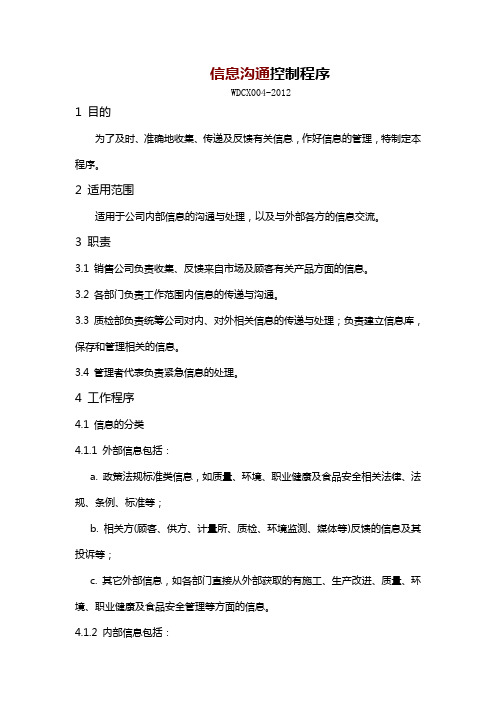 信息沟通控制程序

WDCX004-2012

1 目的

为了及时、准确地收集、传递及反馈有关信息，作好信息的管理，特制定本程序。

2 适用范围

适用于公司内部信息的沟通与处理，以及与外部各方的信息交流。

3 职责

3.1 销售公司负责收集、反馈来自市场及顾客有关产品方面的信息。

3.2 各部门负责工作范围内信息的传递与沟通。

3.3 质检部负责统筹公司对内、对外相关信息的传递与处理；负责建立信息库，保存和管理相关的信息。

3.4 管理者代表负责紧急信息的处理。

4 工作程序

4.1 信息的分类

4.1.1 外部信息包括：

a. 政策法规标准类信息，如质量、环境、职业健康及食品安全相关法律、法规、条例、标准等；

b. 相关方(顾客、供方、计量所、质检、环境监测、媒体等)反馈的信息及其投诉等；

c. 其它外部信息，如各部门直接从外部获取的有施工、生产改进、质量、环境、职业健康及食品安全管理等方面的信息。

4.1.2 内部信息包括：